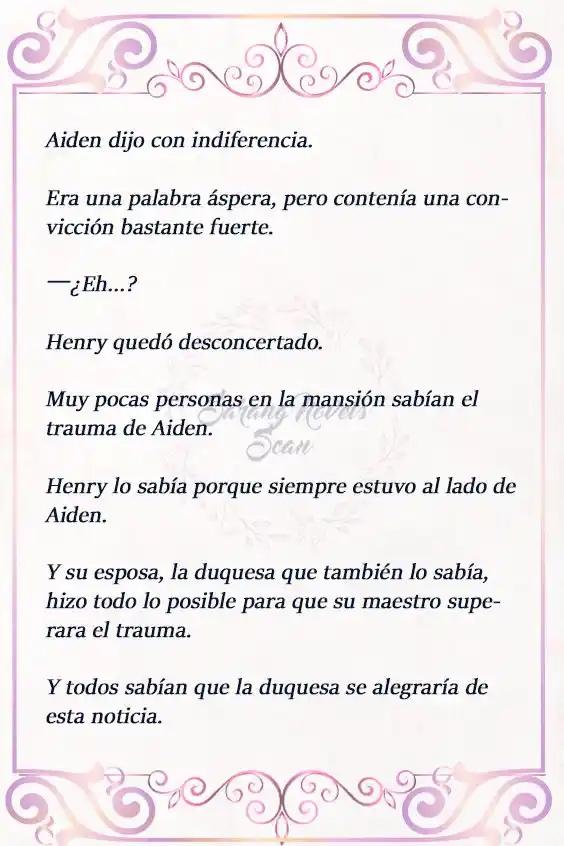 Aiden dijo con indiferencia.

Era una palabra áspera, pero contenía una convicción bastante fuerte.

—¿Eh...?

Henry quedó desconcertado.

Muy pocas personas en la mansión sabían el trauma de Aiden.

Sarang Novels Scan

Henry lo sabía porque siempre estuvo al lado de Aiden.

Y su esposa, la duquesa que también lo sabía, hizo todo lo posible para que su maestro superara el trauma.

Y todos sabían que la duquesa se alegraría de esta noticia.